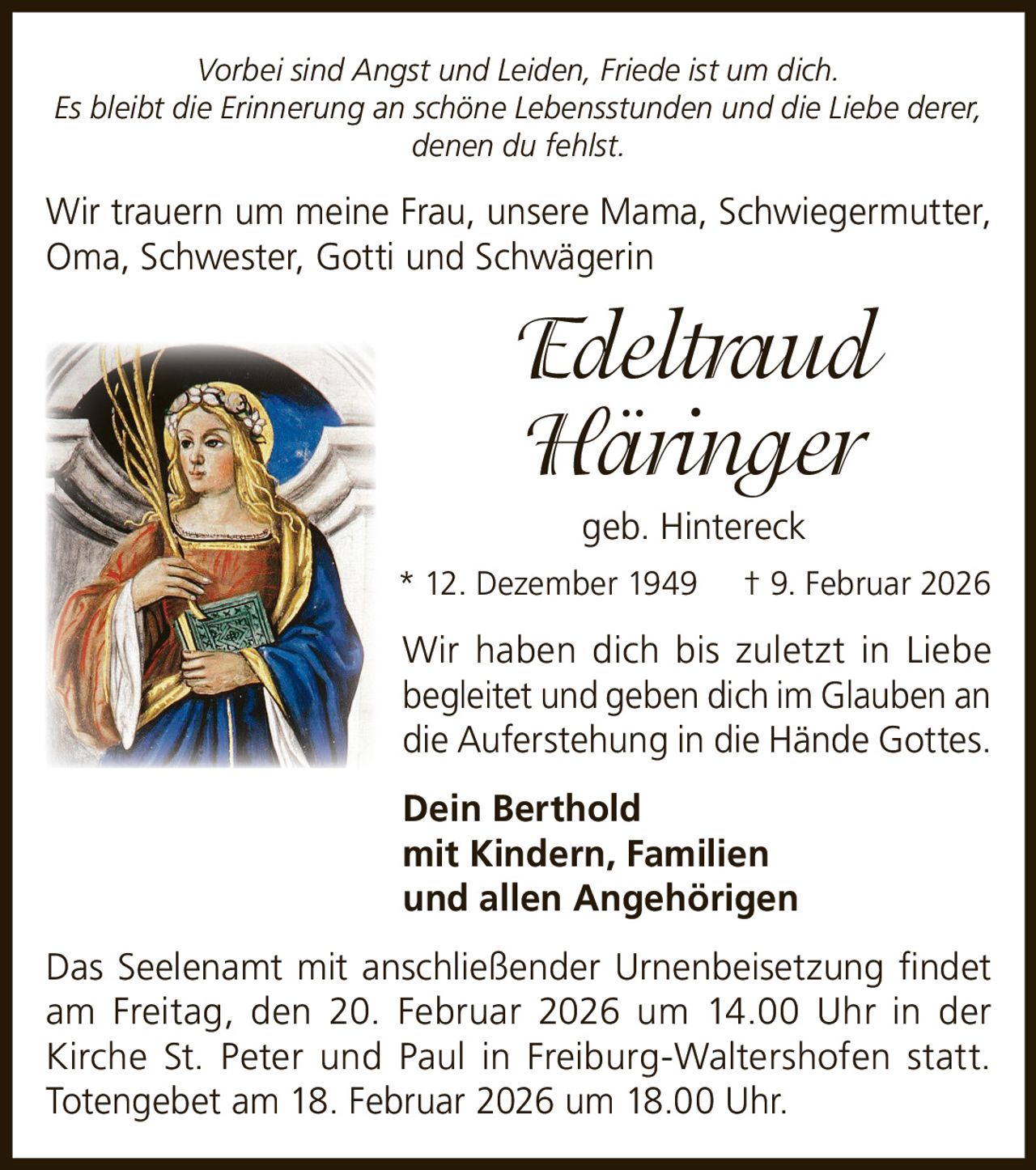 Vorbei sind Angst und Leiden, Friede ist um dich.
Es bleibt die Erinnerung an schöne Lebensstunden und die Liebe derer, denen du fehlst.

Wir trauern um meine Frau, unsere Mama, Schwiegermutter, Oma, Schwester, Gotti und Schwägerin

Edeltraud Häringer

geb. Hintereck

* 12. Dezember 1949 † 9. Februar 2026

Wir haben dich bis zuletzt in Liebe begleitet und geben dich im Glauben an die Auferstehung in die Hände Gottes.

Dein Berthold
mit Kindern, Familien
und allen Angehörigen

Das Seelenamt mit anschließender Urnenbeisetzung findet am Freitag, den 20. Februar 2026 um 14.00 Uhr in der Kirche St. Peter und Paul in Freiburg-Waltershofen statt. Totengebet am 18. Februar 2026 um 18.00 Uhr.